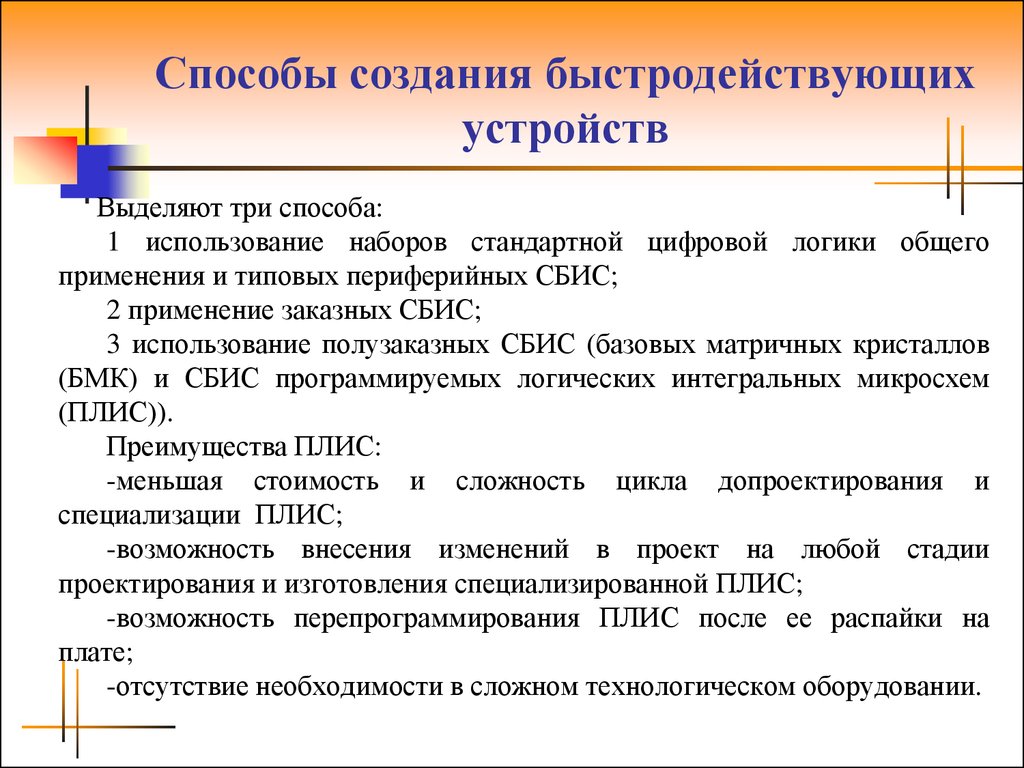 Способы создания быстродействующих устройств

Выделяют три способа:

1 использование наборов стандартной цифровой логики общего применения и типовых периферийных СБИС;

2 применение заказных СБИС;

3 использование полузаказных СБИС (базовых матричных кристаллов (БМК) и СБИС программируемых логических интегральных микросхем (ПЛИС)).

Преимущества ПЛИС:

-меньшая стоимость и сложность цикла допроектирования и специализации ПЛИС;

-возможность внесения изменений в проект на любой стадии проектирования и изготовления специализированной ПЛИС;

-возможность перепрограммирования ПЛИС после ее распайки на плате;

-отсутствие необходимости в сложном технологическом оборудовании.